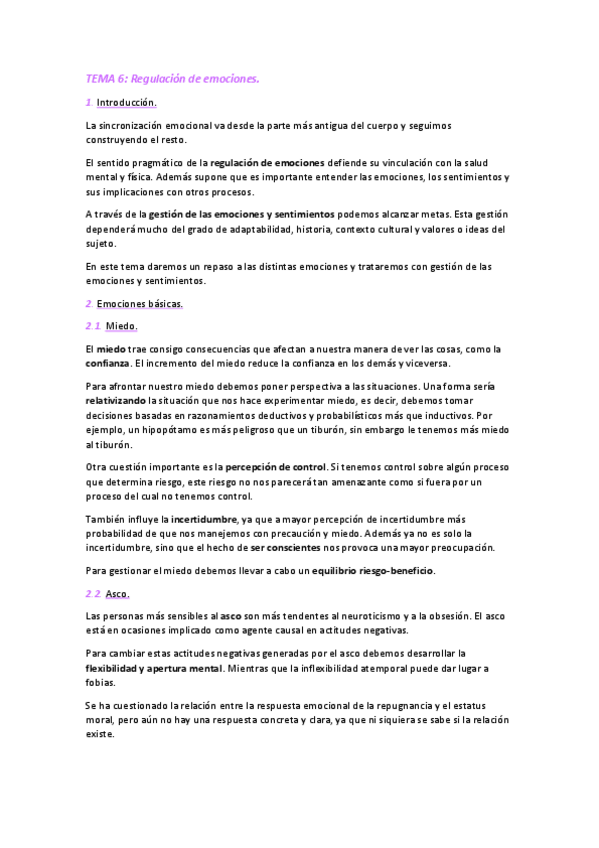 TEMA 6: Regulación de emociones.

1. Introducción.

La sincronización emocional va desde la parte más antigua del cuerpo y seguimos construyendo el resto.

El sentido pragmático de la regulación de emociones defiende su vinculación con la salud mental y física. Además supone que es importante entender las emociones, los sentimientos y sus implicaciones con otros procesos.

A través de la gestión de las emociones y sentimientos podemos alcanzar metas. Esta gestión dependerá mucho del grado de adaptabilidad, historia, contexto cultural y valores o ideas del sujeto.

En este tema daremos un repaso a las distintas emociones y trataremos con gestión de las emociones y sentimientos.

2. Emociones básicas.

2.1. Miedo.

El miedo trae consigo consecuencias que afectan a nuestra manera de ver las cosas, como la confianza. El incremento del miedo reduce la confianza en los demás y viceversa.

Para afrontar nuestro miedo debemos poner perspectiva a las situaciones. Una forma sería relativizando la situación que nos hace experimentar miedo, es decir, debemos tomar decisiones basadas en razonamientos deductivos y probabilísticos más que inductivos. Por ejemplo, un hipopótamo es más peligroso que un tiburón, sin embargo le tenemos más miedo al tiburón.

Otra cuestión importante es la percepción de control. Si tenemos control sobre algún proceso que determina riesgo, este riesgo no nos parecerá tan amenazante como si fuera por un proceso del cual no tenemos control.

También influye la incertidumbre, ya que a mayor percepción de incertidumbre más probabilidad de que nos manejemos con precaución y miedo. Además ya no es solo la incertidumbre, sino que el hecho de ser conscientes nos provoca una mayor preocupación.

Para gestionar el miedo debemos llevar a cabo un equilibrio riesgo-beneficio.

2.2. Asco.

Las personas más sensibles al asco son más tendentes al neuroticismo y a la obsesión. El asco está en ocasiones implicado como agente causal en actitudes negativas.

Para cambiar estas actitudes negativas generadas por el asco debemos desarrollar la flexibilidad y apertura mental. Mientras que la inflexibilidad atemporal puede dar lugar a fobias.

Se ha cuestionado la relación entre la respuesta emocional de la repugnancia y el estatus moral, pero aún no hay una respuesta concreta y clara, ya que ni siquiera se sabe si la relación existe.